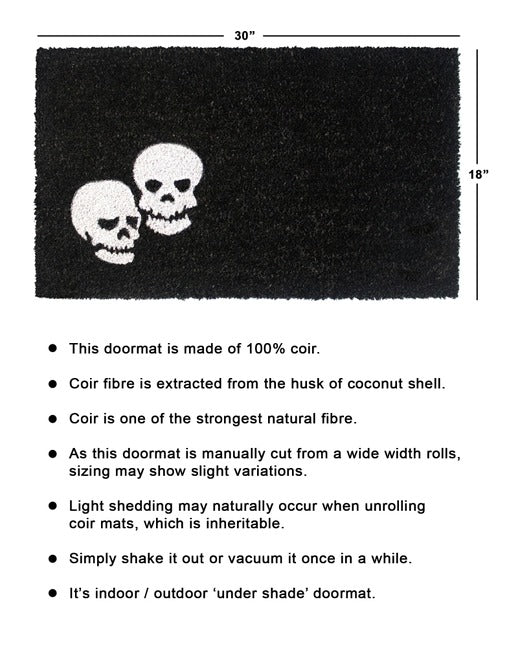 30"

18"

• This doormat is made of 100% coir.

• Coir fibre is extracted from the husk of coconut shell.

• Coir is one of the strongest natural fibre.

• As this doormat is manually cut from a wide width rolls, sizing may show slight variations.

• Light shedding may naturally occur when unrolling coir mats, which is inheritable.

• Simply shake it out or vacuum it once in a while.

• It's indoor / outdoor 'under shade' doormat.